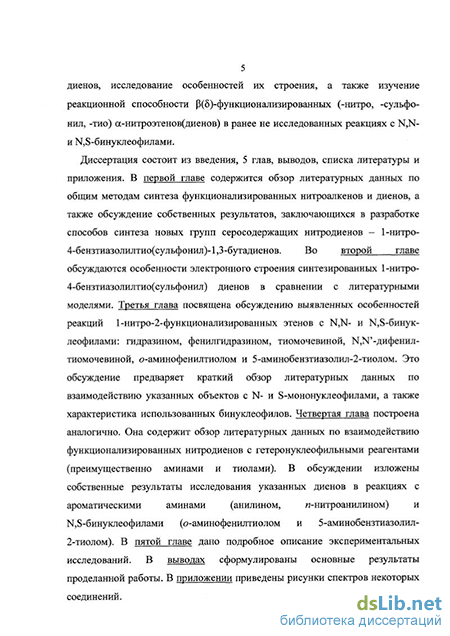 5

диенов, исследование особенностей их строения, а также изучение реакционной способности β(δ)-функционализированных (-нитро, -сульфонил, -тио) α-нитроэтенов(диенов) в ранее не исследованных реакциях с N,N- и N,S-бинуклеофилами.

Диссертация состоит из введения, 5 глав, выводов, списка литературы и приложения. В первой главе содержится обзор литературных данных по общим методам синтеза функционализированных нитроалкенов и диенов, а также обсуждение собственных результатов, заключающихся в разработке способов синтеза новых групп серосодержащих нитродиенов – 1-нитро-4-бензтиазолилтио(сульфонил)-1,3-бутадиенов. Во второй главе обсуждаются особенности электронного строения синтезированных 1-нитро-4-бензтиазолилтио(сульфонил) диенов в сравнении с литературными моделями. Третья глава посвящена обсуждению выявленных особенностей реакций 1-нитро-2-функционализированных этенов с N,N- и N,S-бинуклеофилами: гидразином, фенилгидразином, тиомочевиной, N,N'-дифенилтиомочевиной, о-аминофенилтиолом и 5-аминобензтиазолил-2-тиолом. Это обсуждение предваряет краткий обзор литературных данных по взаимодействию указанных объектов с N- и S-мононуклеофилами, а также характеристика использованных бинуклеофилов. Четвертая глава построена аналогично. Она содержит обзор литературных данных по взаимодействию функционализированных нитродиенов с гетеронуклеофильными реагентами (преимущественно аминами и тиолами). В обсуждении изложены собственные результаты исследования указанных диенов в реакциях с ароматическими аминами (анилином, п-нитроанилином) и N,S-бинуклеофилами (о-аминофенилтиолом и 5-аминобензтиазолил-2-тиолом). В пятой главе дано подробное описание экспериментальных исследований. В выводах сформулированы основные результаты проделанной работы. В приложении приведены рисунки спектров некоторых соединений.

dsLib.net
библиотека диссертаций